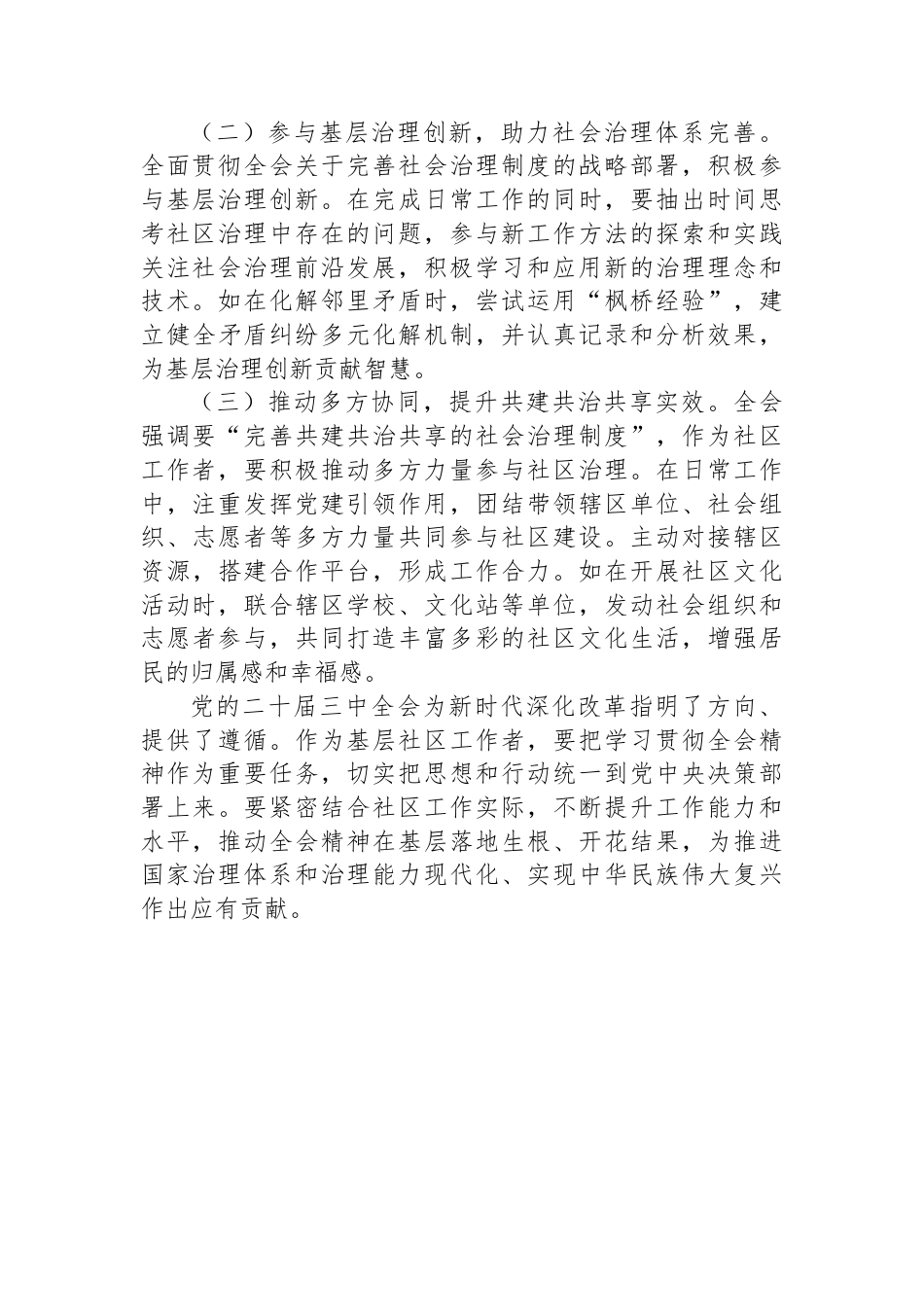 （二）参与基层治理创新，助力社会治理体系完善。全面贯彻全会关于完善社会治理制度的战略部署，积极参与基层治理创新。在完成日常工作的同时，要抽出时间思考社区治理中存在的问题，参与新工作方法的探索和实践关注社会治理前沿发展，积极学习和应用新的治理理念和技术。如在化解邻里矛盾时，尝试运用“枫桥经验”，建立健全矛盾纠纷多元化解机制，并认真记录和分析效果，为基层治理创新贡献智慧。

（三）推动多方协同，提升共建共治共享实效。全会强调要“完善共建共治共享的社会治理制度”，作为社区工作者，要积极推动多方力量参与社区治理。在日常工作中，注重发挥党建引领作用，团结带领辖区单位、社会组织、志愿者等多方力量共同参与社区建设。主动对接辖区资源，搭建合作平台，形成工作合力。如在开展社区文化活动时，联合辖区学校、文化站等单位，发动社会组织和志愿者参与，共同打造丰富多彩的社区文化生活，增强居民的归属感和幸福感。

党的二十届三中全会为新时代深化改革指明了方向、提供了遵循。作为基层社区工作者，要把学习贯彻全会精神作为重要任务，切实把思想和行动统一到党中央决策部署上来。要紧密结合社区工作实际，不断提升工作能力和水平，推动全会精神在基层落地生根、开花结果，为推进国家治理体系和治理能力现代化、实现中华民族伟大复兴作出应有贡献。